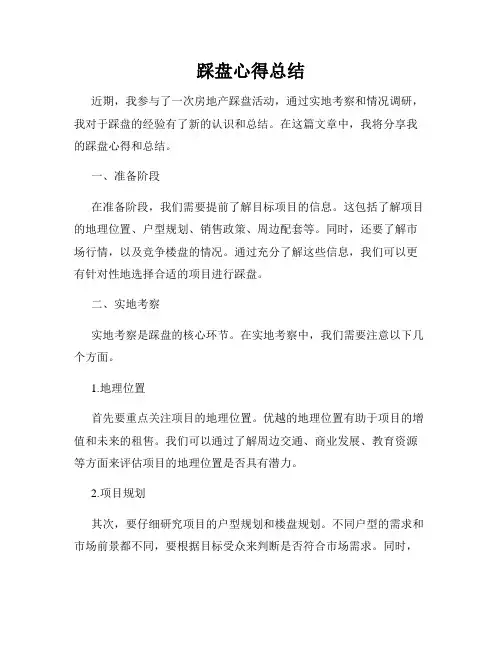 踩盘心得总结

近期，我参与了一次房地产踩盘活动，通过实地考察和情况调研，我对于踩盘的经验有了新的认识和总结。在这篇文章中，我将分享我的踩盘心得和总结。

一、准备阶段

在准备阶段，我们需要提前了解目标项目的信息。这包括了解项目的地理位置、户型规划、销售政策、周边配套等。同时，还要了解市场行情，以及竞争楼盘的情况。通过充分了解这些信息，我们可以更有针对性地选择合适的项目进行踩盘。

二、实地考察

实地考察是踩盘的核心环节。在实地考察中，我们需要注意以下几个方面。

1.地理位置

首先要重点关注项目的地理位置。优越的地理位置有助于项目的增值和未来的租售。我们可以通过了解周边交通、商业发展、教育资源等方面来评估项目的地理位置是否具有潜力。

2.项目规划

其次，要仔细研究项目的户型规划和楼盘规划。不同户型的需求和市场前景都不同，要根据目标受众来判断是否符合市场需求。同时，